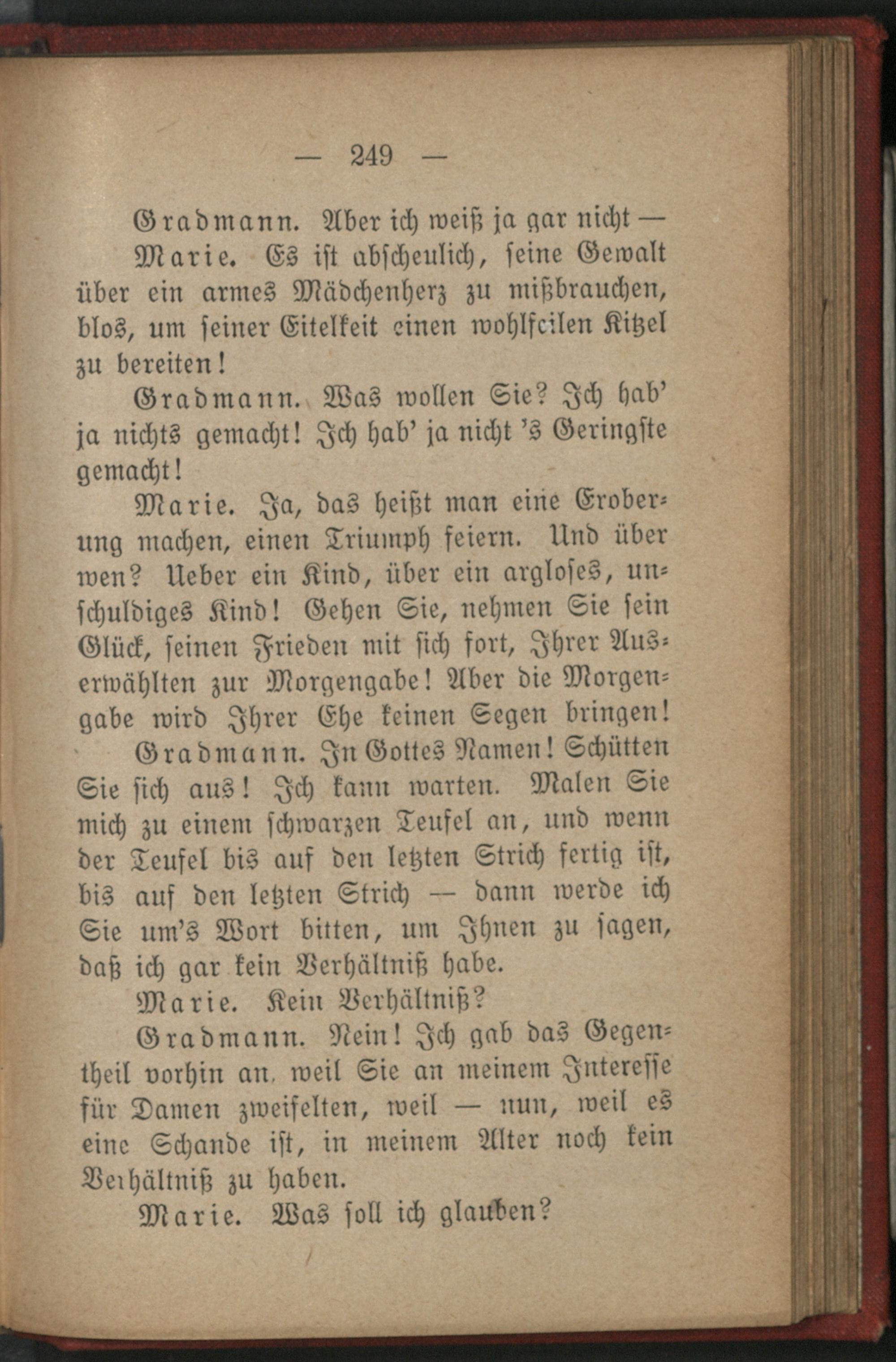 — 249 —

Gradmann. Aber ich weiß ja gar nicht —

Marie. Es ist abscheulich, seine Gewalt über ein armes Mädchenherz zu mißbrauchen, blos, um seiner Eitelkeit einen wohlfeilen Kitzel zu bereiten!

Gradmann. Was wollen Sie? Ich hab' ja nichts gemacht! Ich hab' ja nicht 's Geringste gemacht!

Marie. Ja, das heißt man eine Eroberung machen, einen Triumph feiern. Und über wen? Ueber ein Kind, über ein argloses, unschuldiges Kind! Gehen Sie, nehmen Sie sein Glück, seinen Frieden mit sich fort, Ihrer Auserwählten zur Morgengabe! Aber die Morgengabe wird Ihrer Ehe keinen Segen bringen!

Gradmann. In Gottes Namen! Schütten Sie sich aus! Ich kann warten. Malen Sie mich zu einem schwarzen Teufel an, und wenn der Teufel bis auf den letzten Strich fertig ist, bis auf den letzten Strich — dann werde ich Sie um's Wort bitten, um Ihnen zu sagen, daß ich gar kein Verhältniß habe.

Marie. Kein Verhältniß?

Gradmann. Nein! Ich gab das Gegentheil vorhin an, weil Sie an meinem Interesse für Damen zweifelten, weil — nun, weil es eine Schande ist, in meinem Alter noch kein Verhältniß zu haben.

Marie. Was soll ich glauben?